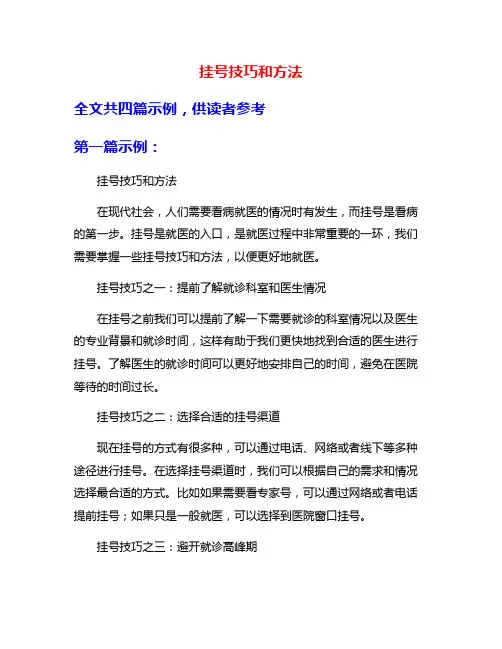 挂号技巧和方法

全文共四篇示例，供读者参考

第一篇示例：

挂号技巧和方法

在现代社会，人们需要看病就医的情况时有发生，而挂号是看病的第一步。挂号是就医的入口，是就医过程中非常重要的一环，我们需要掌握一些挂号技巧和方法，以便更好地就医。

挂号技巧之一：提前了解就诊科室和医生情况

在挂号之前我们可以提前了解一下需要就诊的科室情况以及医生的专业背景和就诊时间，这样有助于我们更快地找到合适的医生进行挂号。了解医生的就诊时间可以更好地安排自己的时间，避免在医院等待的时间过长。

挂号技巧之二：选择合适的挂号渠道

现在挂号的方式有很多种，可以通过电话、网络或者线下等多种途径进行挂号。在选择挂号渠道时，我们可以根据自己的需求和情况选择最合适的方式。比如如果需要看专家号，可以通过网络或者电话提前挂号；如果只是一般就医，可以选择到医院窗口挂号。

挂号技巧之三：避开就诊高峰期